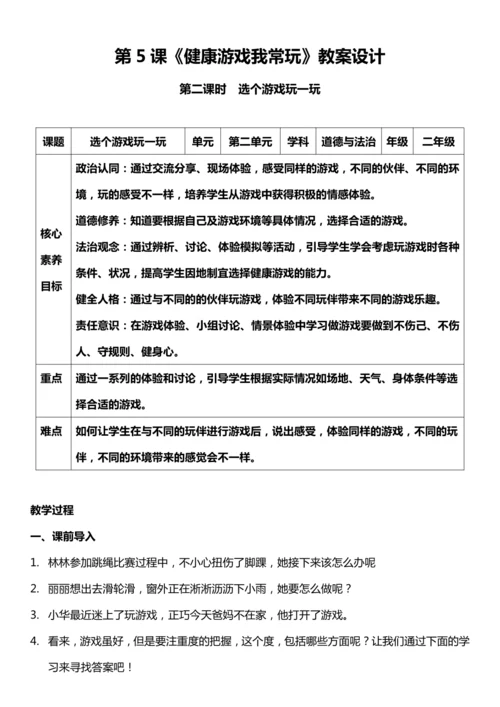 第 5 课《健康游戏我常玩》教案设计

第二课时　选个游戏玩一玩

| 课题 | 选个游戏玩一玩 | 单元 | 第二单元 | 学科 | 道德与法治 | 年级 | 二年级 |
|---|---|---|---|---|---|---|---|
| 核心素养目标 | 政治认同：通过交流分享、现场体验，感受同样的游戏，不同的伙伴、不同的环境，玩的感受不一样，培养学生从游戏中获得积极的情感体验。<br>道德修养：知道要根据自己及游戏环境等具体情况，选择合适的游戏。<br>法治观念：通过辨析、讨论、体验模拟等活动，引导学生学会考虑玩游戏时各种条件、状况，提高学生因地制宜选择健康游戏的能力。<br>健全人格：通过与不同的伙伴玩游戏，体验不同玩伴带来不同的游戏乐趣。<br>责任意识：在游戏体验、小组讨论、情景体验中学习做游戏要做到不伤己、不伤人、守规则、健身心。 | | | | | | |
| 重点 | 通过一系列的体验和讨论，引导学生根据实际情况如场地、天气、身体条件等选择合适的游戏。 | | | | | | |
| 难点 | 如何让学生在与不同的玩伴进行游戏后，说出感受，体验同样的游戏，不同的玩伴，不同的环境带来的感觉会不一样。 | | | | | | |

教学过程

一、课前导入

1. 林林参加跳绳比赛过程中，不小心扭伤了脚踝，她接下来该怎么办呢

2. 丽丽想出去滑轮滑，窗外正在淅淅沥沥下小雨，她要怎么做呢？

3. 小华最近迷上了玩游戏，正巧今天爸妈不在家，他打开了游戏。

4. 看来，游戏虽好，但是要注重度的把握，这个度，包括哪些方面呢？让我们通过下面的学习来寻找答案吧！